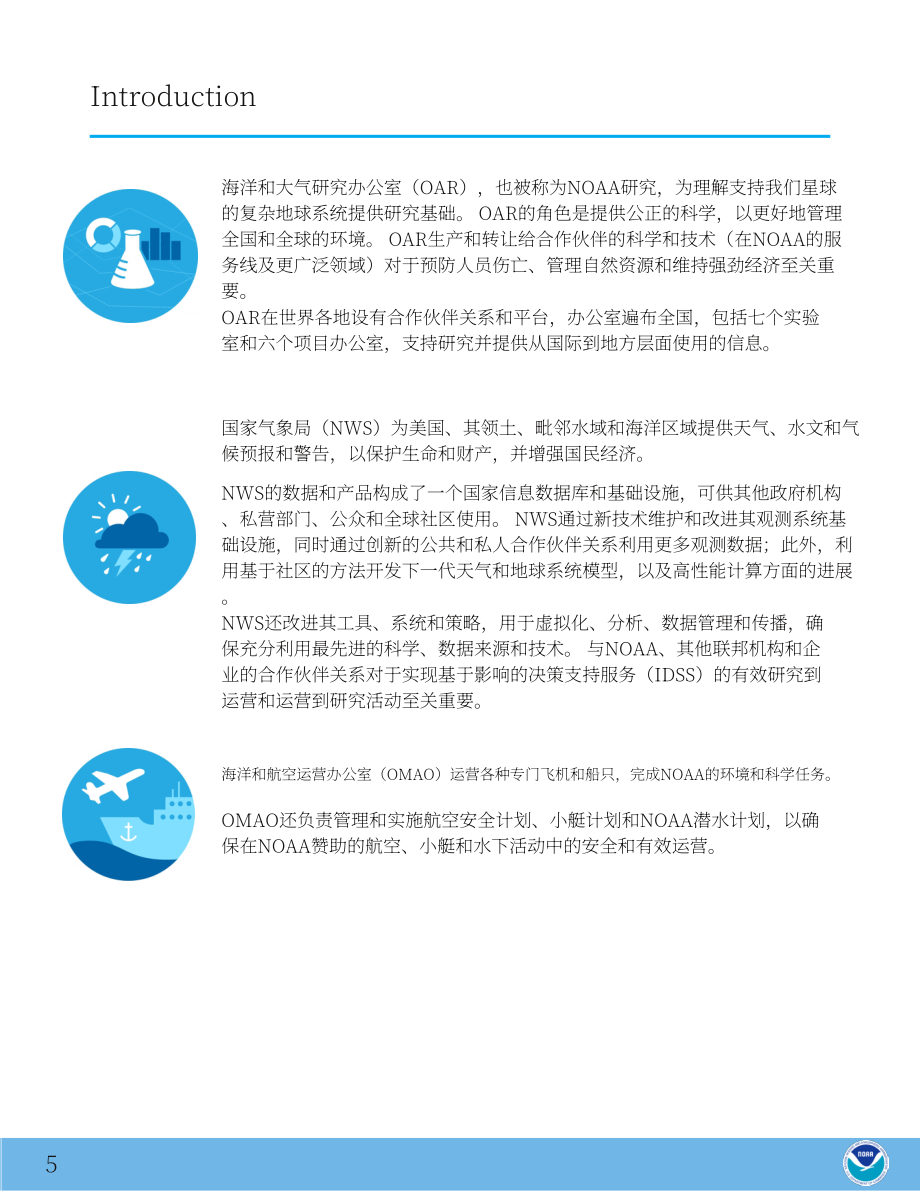 Introduction

海洋和大气研究办公室（OAR），也被称为NOAA研究，为理解支持我们星球的复杂地球系统提供研究基础。 OAR的角色是提供公正的科学，以更好地管理全国和全球的环境。 OAR生产和转让给合作伙伴的科学和技术（在NOAA的服务线及更广泛领域）对于预防人员伤亡、管理自然资源和维持强劲经济至关重要。
OAR在世界各地设有合作伙伴关系和平台，办公室遍布全国，包括七个实验室和六个项目办公室，支持研究并提供从国际到地方层面使用的信息。

国家气象局（NWS）为美国、其领土、毗邻水域和海洋区域提供天气、水文和气候预报和警告，以保护生命和财产，并增强国民经济。

NWS的数据和产品构成了一个国家信息数据库和基础设施，可供其他政府机构、私营部门、公众和全球社区使用。 NWS通过新技术维护和改进其观测系统基础设施，同时通过创新的公共和私人合作伙伴关系利用更多观测数据；此外，利用基于社区的方法开发下一代天气和地球系统模型，以及高性能计算方面的进展。
NWS还改进其工具、系统和策略，用于虚拟化、分析、数据管理和传播，确保充分利用最先进的科学、数据来源和技术。 与NOAA、其他联邦机构和企业的合作伙伴关系对于实现基于影响的决策支持服务（IDSS）的有效研究到运营和运营到研究活动至关重要。

海洋和航空运营办公室（OMAO）运营各种专门飞机和船只，完成NOAA的环境和科学任务。

OMAO还负责管理和实施航空安全计划、小艇计划和NOAA潜水计划，以确保在NOAA赞助的航空、小艇和水下活动中的安全和有效运营。

5

NOAA